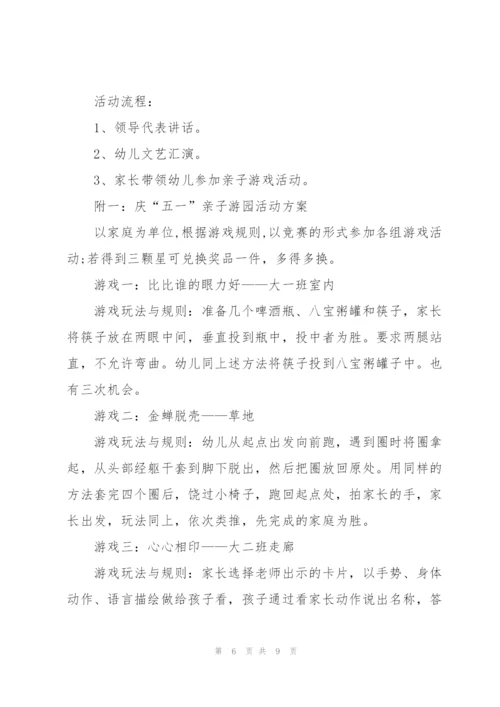 活动流程：

1、领导代表讲话。

2、幼儿文艺汇演。

3、家长带领幼儿参加亲子游戏活动。

附一：庆“五一”亲子游园活动方案

以家庭为单位,根据游戏规则,以竞赛的形式参加各组游戏活动;若得到三颗星可兑换奖品一件，多得多换。

游戏一：比比谁的眼力好——大一班室内

游戏玩法与规则：准备几个啤酒瓶、八宝粥罐和筷子，家长将筷子放在两眼中间，垂直投到瓶中，投中者为胜。要求两腿站直，不允许弯曲。幼儿同上述方法将筷子投到八宝粥罐子中。也有三次机会。

游戏二：金蝉脱壳——草地

游戏玩法与规则：幼儿从起点出发向前跑，遇到圈时将圈拿起，从头部经躯干套到脚下脱出，然后把圈放回原处。用同样的方法套完四个圈后，饶过小椅子，跑回起点处，拍家长的手，家长出发，玩法同上，依次类推，先完成的家庭为胜。

游戏三：心心相印——大二班走廊

游戏玩法与规则：家长选择老师出示的卡片，以手势、身体动作、语言描绘做给孩子看，孩子通过看家长动作说出名称，答

第 6 页 共 9 页